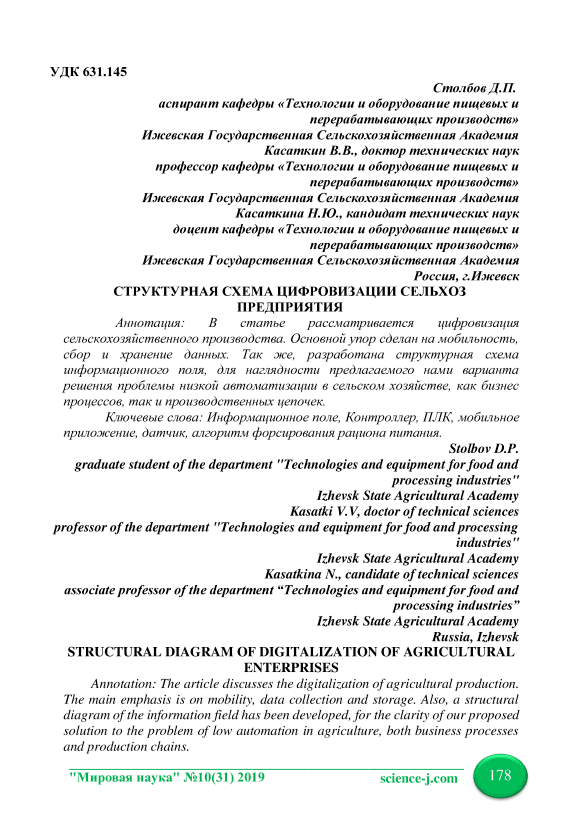 УДК 631.145

Столбов Д.П.
аспирант кафедры «Технологии и оборудование пищевых и перерабатывающих производств»
Ижевская Государственная Сельскохозяйственная Академия
Касаткин В.В., доктор технических наук
профессор кафедры «Технологии и оборудование пищевых и перерабатывающих производств»
Ижевская Государственная Сельскохозяйственная Академия
Касаткина Н.Ю., кандидат технических наук
доцент кафедры «Технологии и оборудование пищевых и перерабатывающих производств»
Ижевская Государственная Сельскохозяйственная Академия
Россия, г.Ижевск

СТРУКТУРНАЯ СХЕМА ЦИФРОВИЗАЦИИ СЕЛЬХОЗ ПРЕДПРИЯТИЯ

Аннотация: В статье рассматривается цифровизация сельскохозяйственного производства. Основной упор сделан на мобильность, сбор и хранение данных. Так же, разработана структурная схема информационного поля, для наглядности предлагаемого нами варианта решения проблемы низкой автоматизации в сельском хозяйстве, как бизнес процессов, так и производственных цепочек.

Ключевые слова: Информационное поле, Контроллер, ПЛК, мобильное приложение, датчик, алгоритм форсирования рациона питания.

Stolbov D.P.
graduate student of the department "Technologies and equipment for food and processing industries"
Izhevsk State Agricultural Academy
Kasatki V.V, doctor of technical sciences
professor of the department "Technologies and equipment for food and processing industries"
Izhevsk State Agricultural Academy
Kasatkina N., candidate of technical sciences
associate professor of the department “Technologies and equipment for food and processing industries”
Izhevsk State Agricultural Academy
Russia, Izhevsk

STRUCTURAL DIAGRAM OF DIGITALIZATION OF AGRICULTURAL ENTERPRISES

Annotation: The article discusses the digitalization of agricultural production. The main emphasis is on mobility, data collection and storage. Also, a structural diagram of the information field has been developed, for the clarity of our proposed solution to the problem of low automation in agriculture, both business processes and production chains.

"Мировая наука" №10(31) 2019 science-j.com 178